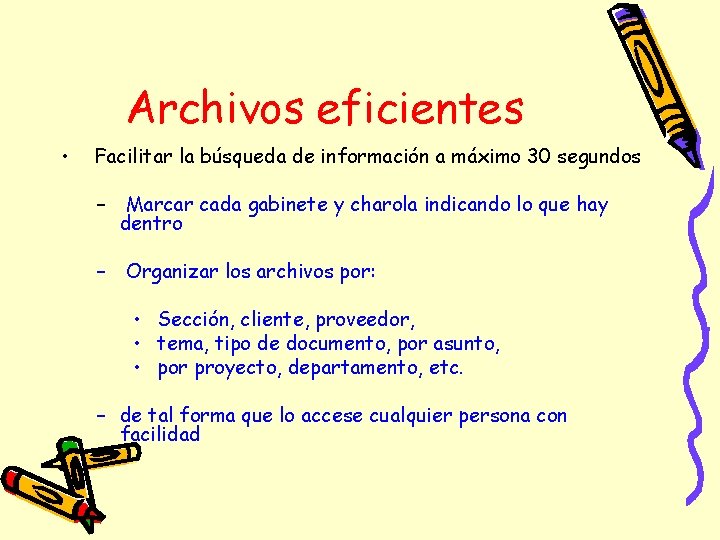 Archivos eficientes

• Facilitar la búsqueda de información a máximo 30 segundos

– Marcar cada gabinete y charola indicando lo que hay dentro

– Organizar los archivos por:

• Sección, cliente, proveedor,
• tema, tipo de documento, por asunto,
• por proyecto, departamento, etc.

– de tal forma que lo accese cualquier persona con facilidad